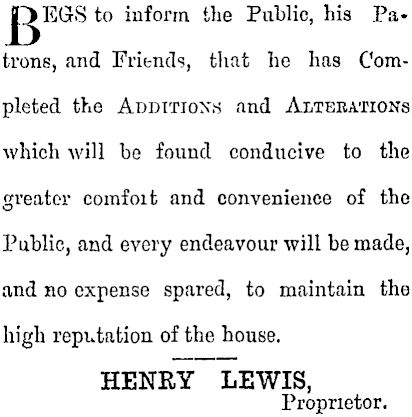 BEGS to inform the Public, his Patrons, and Friends, that he has Completed the ADDITIONS and ALTERATIONS which will be found conducive to the greater comfort and convenience of the Public, and every endeavour will be made, and no expense spared, to maintain the high reputation of the house.

HENRY LEWIS,
Proprietor.